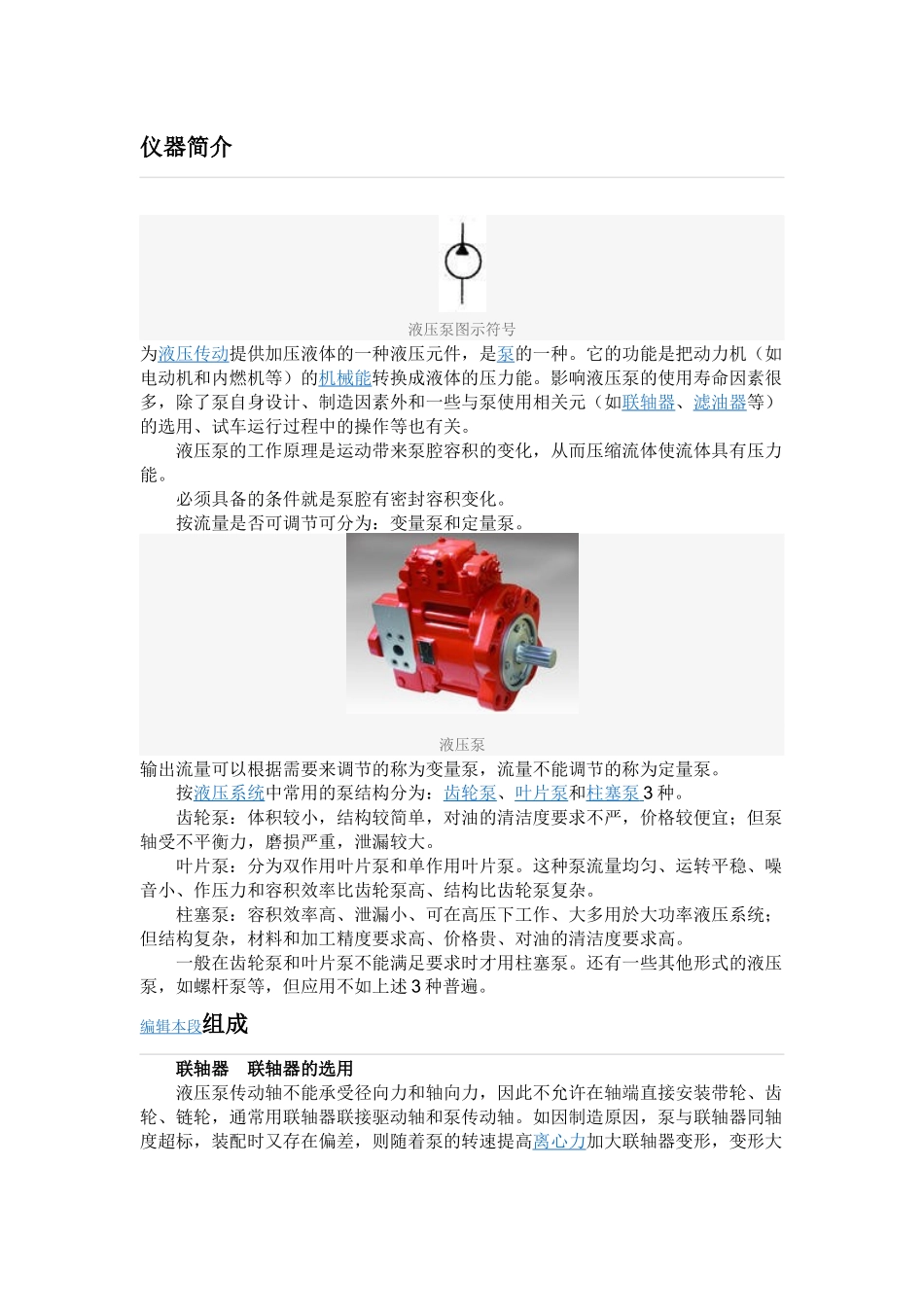 仪器简介

液压泵图示符号

为液压传动提供加压液体的一种液压元件，是泵的一种。它的功能是把动力机（如电动机和内燃机等）的机械能转换成液体的压力能。影响液压泵的使用寿命因素很多，除了泵自身设计、制造因素外和一些与泵使用相关元（如联轴器、滤油器等）的选用、试车运行过程中的操作等也有关。

液压泵的工作原理是运动带来泵腔容积的变化，从而压缩流体使流体具有压力能。

必须具备的条件就是泵腔有密封容积变化。

按流量是否可调节可分为：变量泵和定量泵。

液压泵

输出流量可以根据需要来调节的称为变量泵，流量不能调节的称为定量泵。

按液压系统中常用的泵结构分为：齿轮泵、叶片泵和柱塞泵 3 种。

齿轮泵：体积较小，结构较简单，对油的清洁度要求不严，价格较便宜；但泵轴受不平衡力，磨损严重，泄漏较大。

叶片泵：分为双作用叶片泵和单作用叶片泵。这种泵流量均匀、运转平稳、噪音小、作压力和容积效率比齿轮泵高、结构比齿轮泵复杂。

柱塞泵：容积效率高、泄漏小、可在高压下工作、大多用於大功率液压系统；但结构复杂，材料和加工精度要求高、价格贵、对油的清洁度要求高。

一般在齿轮泵和叶片泵不能满足要求时才用柱塞泵。还有一些其他形式的液压泵，如螺杆泵等，但应用不如上述 3 种普遍。

编辑本段组成

联轴器　联轴器的选用

液压泵传动轴不能承受径向力和轴向力，因此不允许在轴端直接安装带轮、齿轮、链轮，通常用联轴器联接驱动轴和泵传动轴。如因制造原因，泵与联轴器同轴度超标，装配时又存在偏差，则随着泵的转速提高离心力加大联轴器变形，变形大